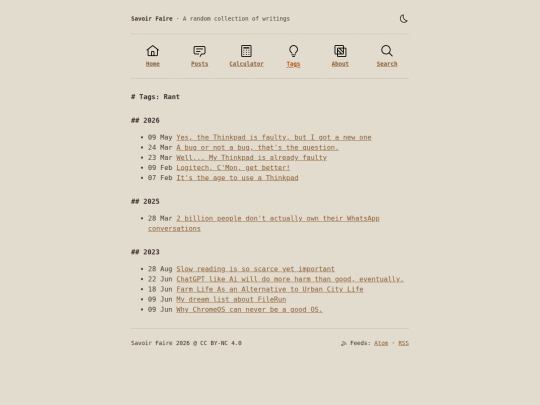 Savoir Faire · A random collection of writings

Home Posts Calculator Tags About Search

# Tags: Rant

## 2026

- 09 May Yes, the Thinkpad is faulty, but I got a new one
- 24 Mar A bug or not a bug, that's the question.
- 23 Mar Well... My Thinkpad is already faulty
- 09 Feb Logitech, C'Mon, get better!
- 07 Feb It's the age to use a Thinkpad

## 2025

- 28 Mar 2 billion people don't actually own their WhatsApp conversations

## 2023

- 28 Aug Slow reading is so scarce yet important
- 22 Jun ChatGPT like Ai will do more harm than good, eventually.
- 18 Jun Farm Life As an Alternative to Urban City Life
- 09 Jun My dream list about FileRun
- 09 Jun Why ChromeOS can never be a good OS.

Savoir Faire 2026 @ CC BY-NC 4.0

Feeds: Atom · RSS